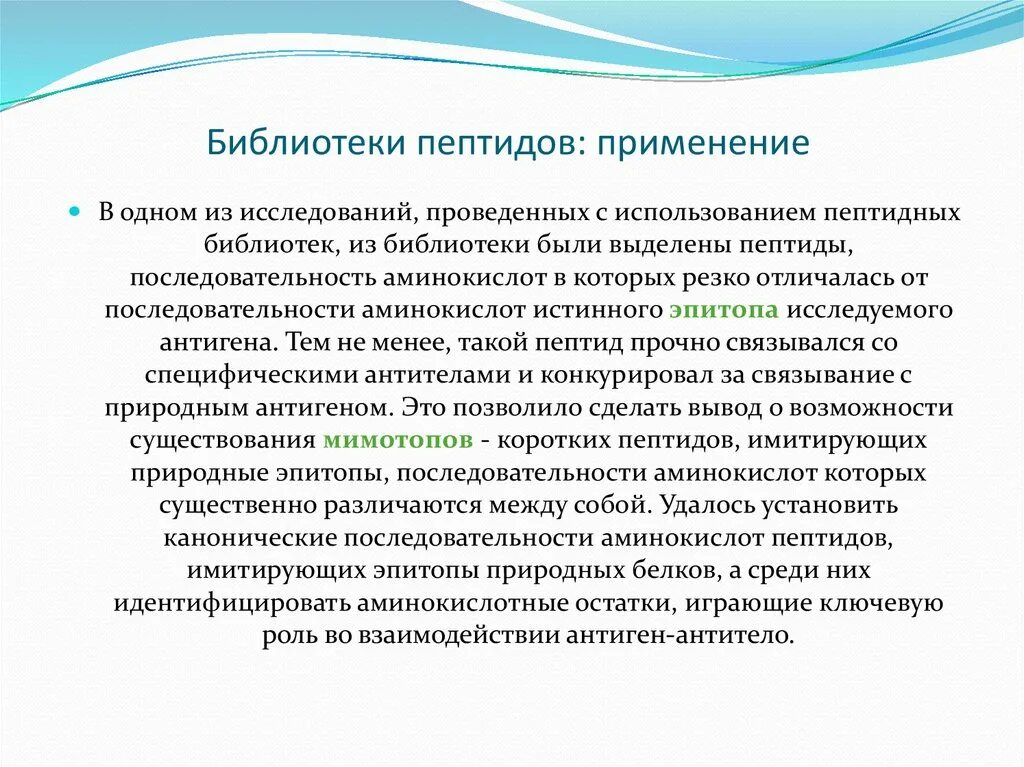 Библиотеки пептидов: применение

В одном из исследований, проведенных с использованием пептидных библиотек, из библиотеки были выделены пептиды, последовательность аминокислот в которых резко отличалась от последовательности аминокислот истинного эпитопа исследуемого антигена. Тем не менее, такой пептид прочно связывался со специфическими антителами и конкурировал за связывание с природным антигеном. Это позволило сделать вывод о возможности существования мимотопов - коротких пептидов, имитирующих природные эпитопы, последовательности аминокислот которых существенно различаются между собой. Удалось установить канонические последовательности аминокислот пептидов, имитирующих эпитопы природных белков, а среди них идентифицировать аминокислотные остатки, играющие ключевую роль во взаимодействии антиген-антитело.